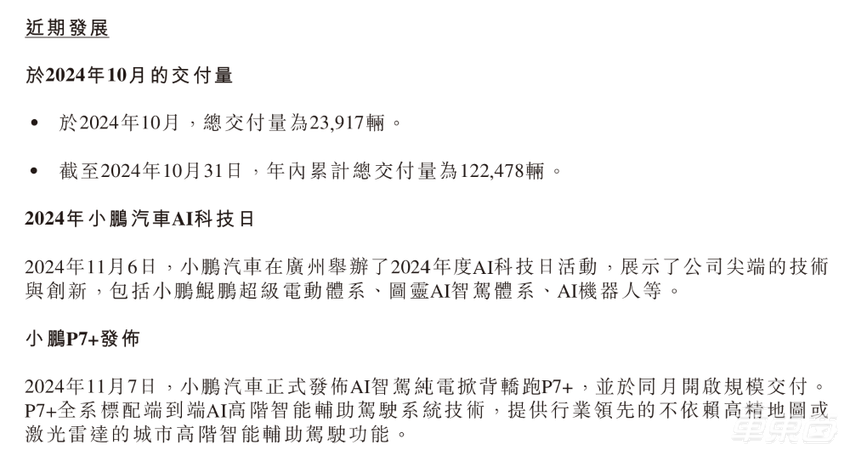 近期發展

於2024年10月的交付量

• 於2024年10月，總交付量為23,917輛。

• 截至2024年10月31日，年內累計總交付量為122,478輛。

2024年小鵬汽車AI科技日

2024年11月6日，小鵬汽車在廣州舉辦了2024年度AI科技日活動，展示了公司尖端的技術與創新，包括小鵬鯤鵬超級電動體系、圖靈AI智駕體系、AI機器人等。

小鵬P7+發佈

2024年11月7日，小鵬汽車正式發佈AI智駕純電掀背轎跑P7+，並於同月開啟規模交付。P7+全系標配端到端AI高階智能輔助駕駛系統技術，提供行業領先的不依賴高精地圖或激光雷達的城市高階智能輔助駕駛功能。

車東西